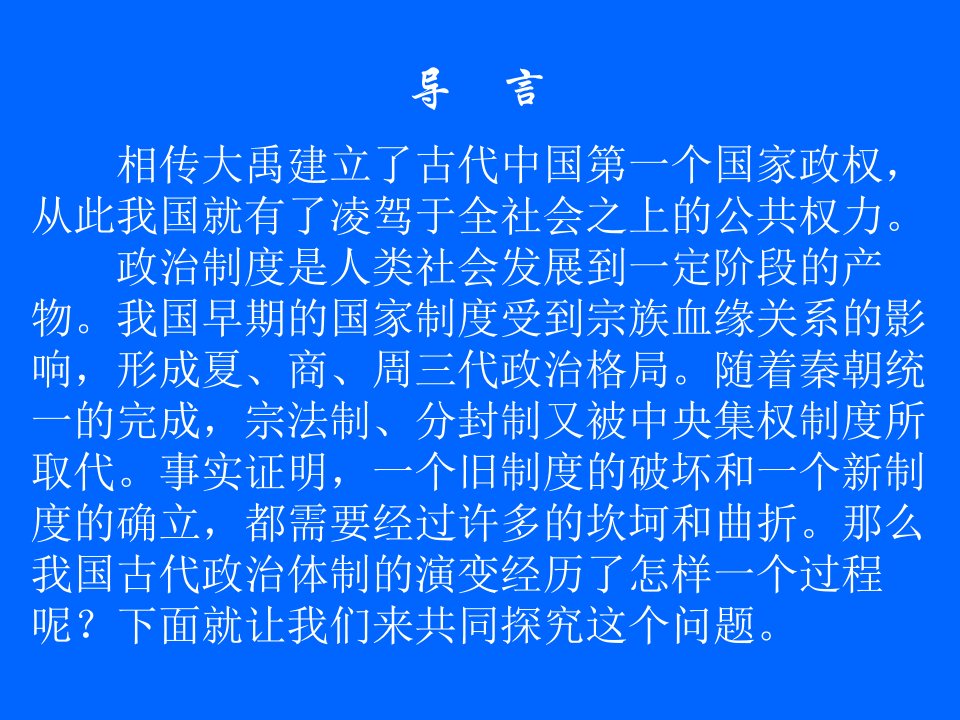 导 言

相传大禹建立了古代中国第一个国家政权，从此我国就有了凌驾于全社会之上的公共权力。

政治制度是人类社会发展到一定阶段的产物。我国早期的国家制度受到宗族血缘关系的影响，形成夏、商、周三代政治格局。随着秦朝统一的完成，宗法制、分封制又被中央集权制度所取代。事实证明，一个旧制度的破坏和一个新制度的确立，都需要经过许多的坎坷和曲折。那么我国古代政治体制的演变经历了怎样一个过程呢？下面就让我们来共同探究这个问题。